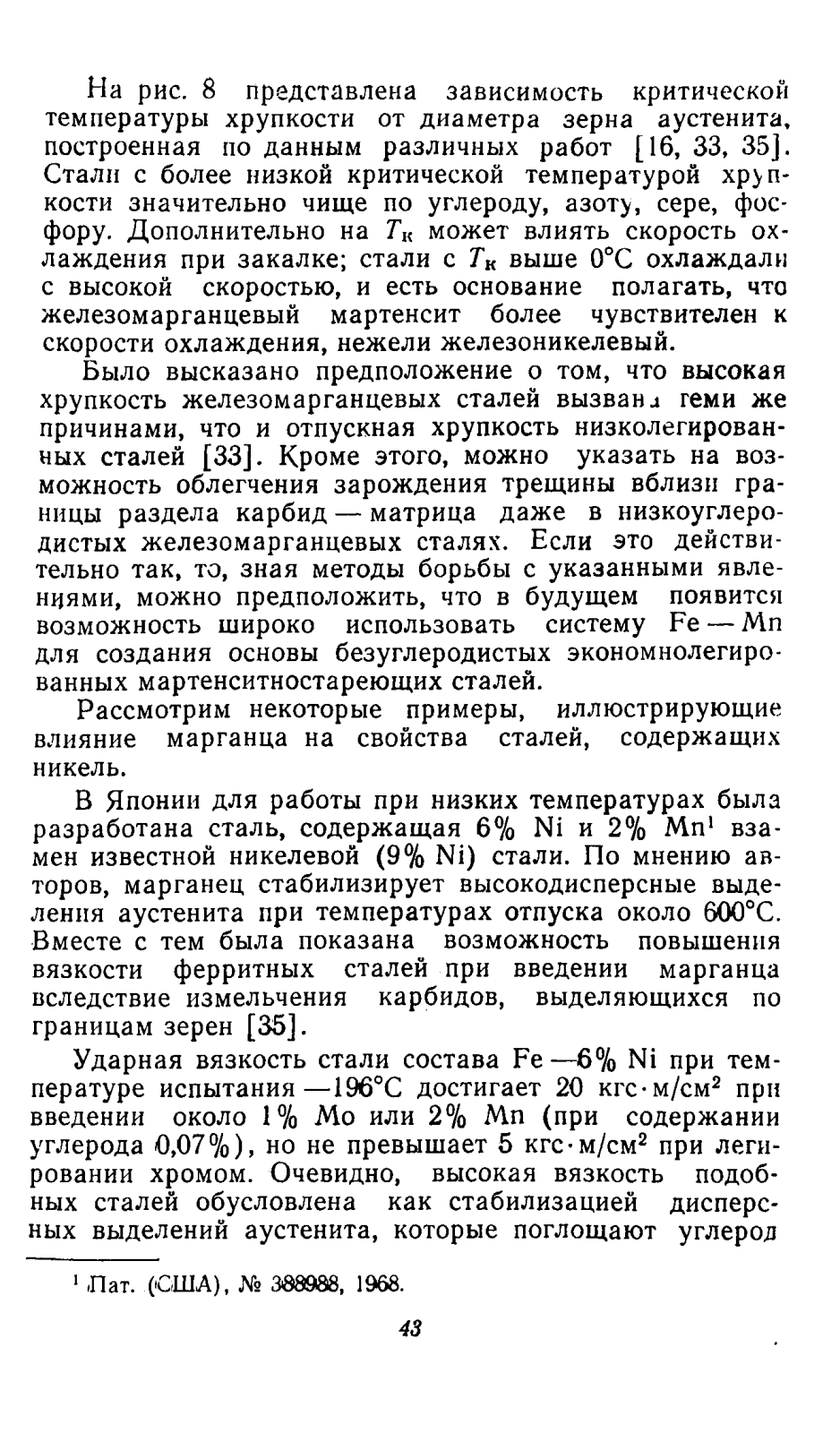 На рис. 8 представлена зависимость критической температуры хрупкости от диаметра зерна аустенита, построенная по данным различных работ [16, 33, 35]. Стали с более низкой критической температурой хрупкости значительно чище по углероду, азоту, сере, фосфору. Дополнительно на $T_к$ может влиять скорость охлаждения при закалке; стали с $T_к$ выше 0°С охлаждали с высокой скоростью, и есть основание полагать, что железомарганцевый мартенсит более чувствителен к скорости охлаждения, нежели железоникелевый.

Было высказано предположение о том, что высокая хрупкость железомарганцевых сталей вызвана теми же причинами, что и отпускная хрупкость низколегированных сталей [33]. Кроме этого, можно указать на возможность облегчения зарождения трещины вблизи границы раздела карбид — матрица даже в низкоуглеродистых железомарганцевых сталях. Если это действительно так, то, зная методы борьбы с указанными явлениями, можно предположить, что в будущем появится возможность широко использовать систему Fe — Mn для создания основы безуглеродистых экономнолегированных мартенситностареющих сталей.

Рассмотрим некоторые примеры, иллюстрирующие влияние марганца на свойства сталей, содержащих никель.

В Японии для работы при низких температурах была разработана сталь, содержащая 6% Ni и 2% Mn$^1$ взамен известной никелевой (9% Ni) стали. По мнению авторов, марганец стабилизирует высокодисперсные выделения аустенита при температурах отпуска около 600°С. Вместе с тем была показана возможность повышения вязкости ферритных сталей при введении марганца вследствие измельчения карбидов, выделяющихся по границам зерен [35].

Ударная вязкость стали состава Fe —6% Ni при температуре испытания —196°С достигает 20 кгс·м/см$^2$ при введении около 1% Mo или 2% Mn (при содержании углерода 0,07%), но не превышает 5 кгс·м/см$^2$ при легировании хромом. Очевидно, высокая вязкость подобных сталей обусловлена как стабилизацией дисперсных выделений аустенита, которые поглощают углерод

$^1$ Пат. (США), № 388988, 1968.

43